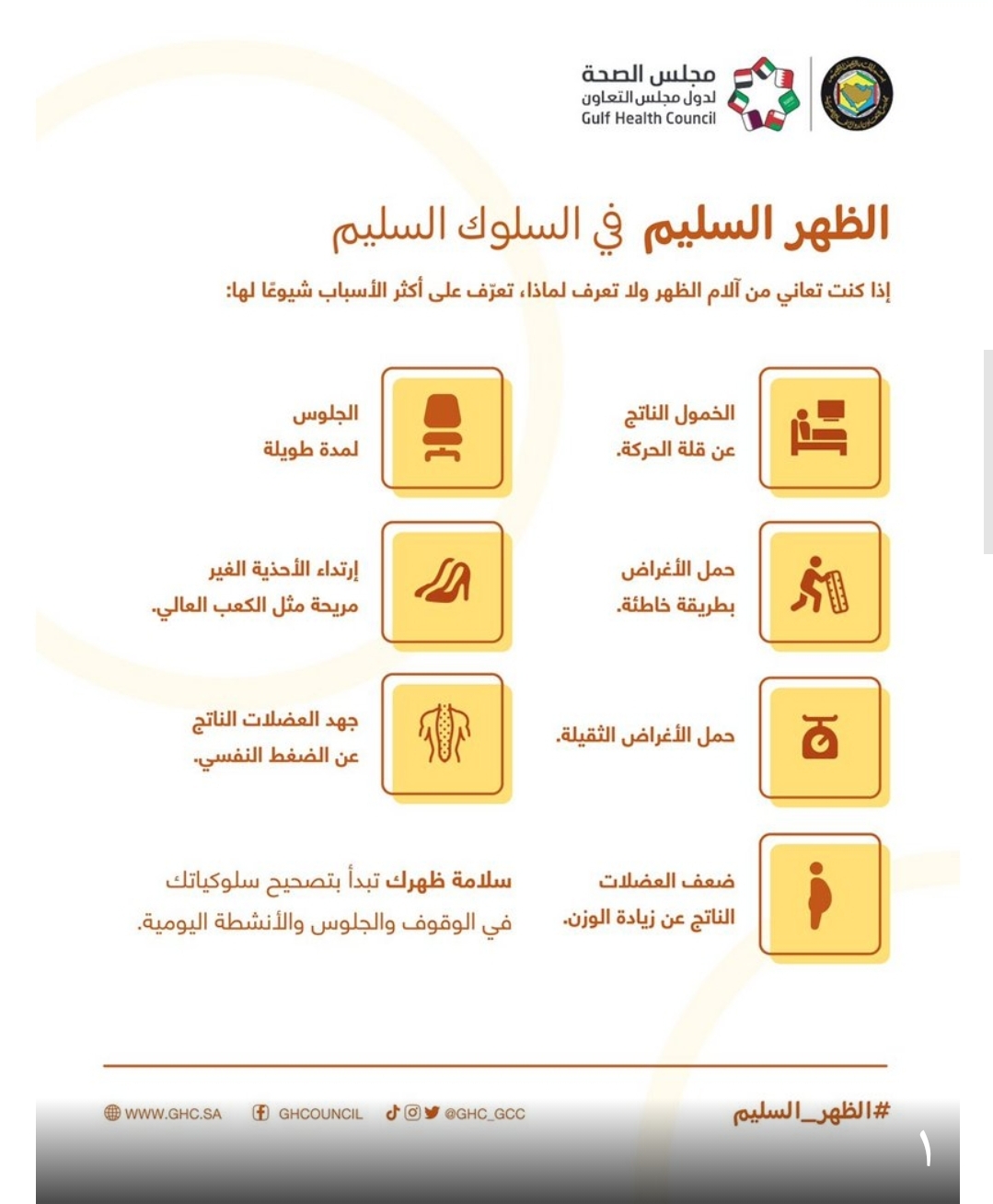 مجلس الصحة
لدول مجلس التعاون
Gulf Health Council

الظهر السليم في السلوك السليم

إذا كنت تعاني من آلام الظهر ولا تعرف لماذا، تعرّف على أكثر الأسباب شيوعًا لها:

الخمول الناتج عن قلة الحركة.

الجلوس لمدة طويلة

حمل الأغراض بطريقة خاطئة.

إرتداء الأحذية الغير مريحة مثل الكعب العالي.

حمل الأغراض الثقيلة.

جهد العضلات الناتج عن الضغط النفسي.

ضعف العضلات الناتج عن زيادة الوزن.

سلامة ظهرك تبدأ بتصحيح سلوكياتك في الوقوف والجلوس والأنشطة اليومية.

#الظهر_السليم

@GHC_GCC GHCOUNCIL WWW.GHC.SA

١